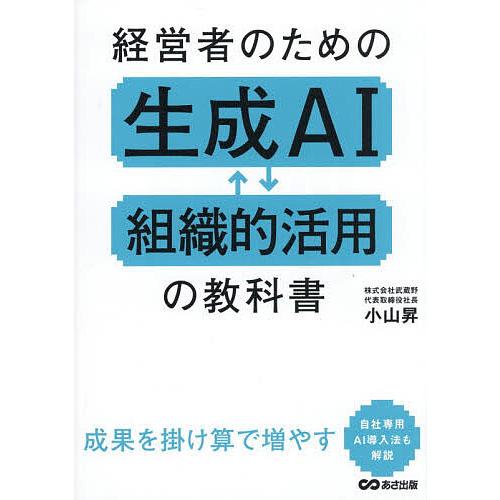 経営者のための

生成AI

組織的活用

の教科書

株式会社武蔵野
代表取締役社長
小山昇

成果を掛け算で増やす

自社専用
AI導入法も
解説

あさ出版